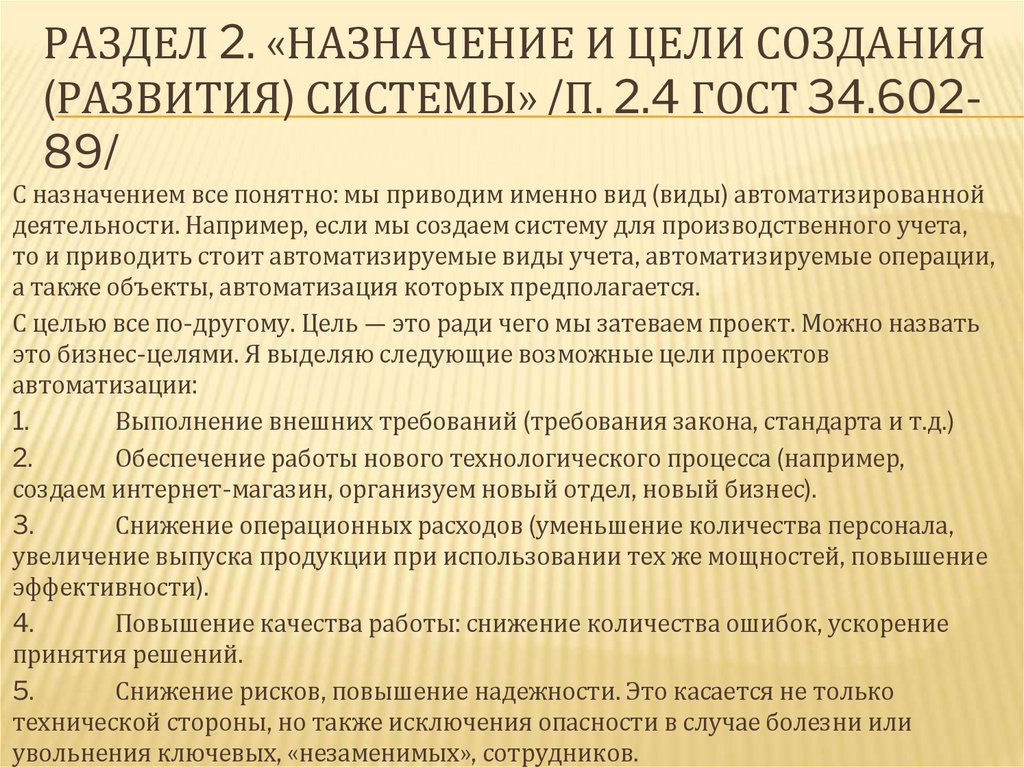 РАЗДЕЛ 2. «НАЗНАЧЕНИЕ И ЦЕЛИ СОЗДАНИЯ (РАЗВИТИЯ) СИСТЕМЫ» /П. 2.4 ГОСТ 34.602-89/

С назначением все понятно: мы приводим именно вид (виды) автоматизированной деятельности. Например, если мы создаем систему для производственного учета, то и приводить стоит автоматизируемые виды учета, автоматизируемые операции, а также объекты, автоматизация которых предполагается.

С целью все по-другому. Цель — это ради чего мы затеваем проект. Можно назвать это бизнес-целями. Я выделяю следующие возможные цели проектов автоматизации:

1. Выполнение внешних требований (требования закона, стандарта и т.д.)

2. Обеспечение работы нового технологического процесса (например, создаем интернет-магазин, организуем новый отдел, новый бизнес).

3. Снижение операционных расходов (уменьшение количества персонала, увеличение выпуска продукции при использовании тех же мощностей, повышение эффективности).

4. Повышение качества работы: снижение количества ошибок, ускорение принятия решений.

5. Снижение рисков, повышение надежности. Это касается не только технической стороны, но также исключения опасности в случае болезни или увольнения ключевых, «незаменимых», сотрудников.